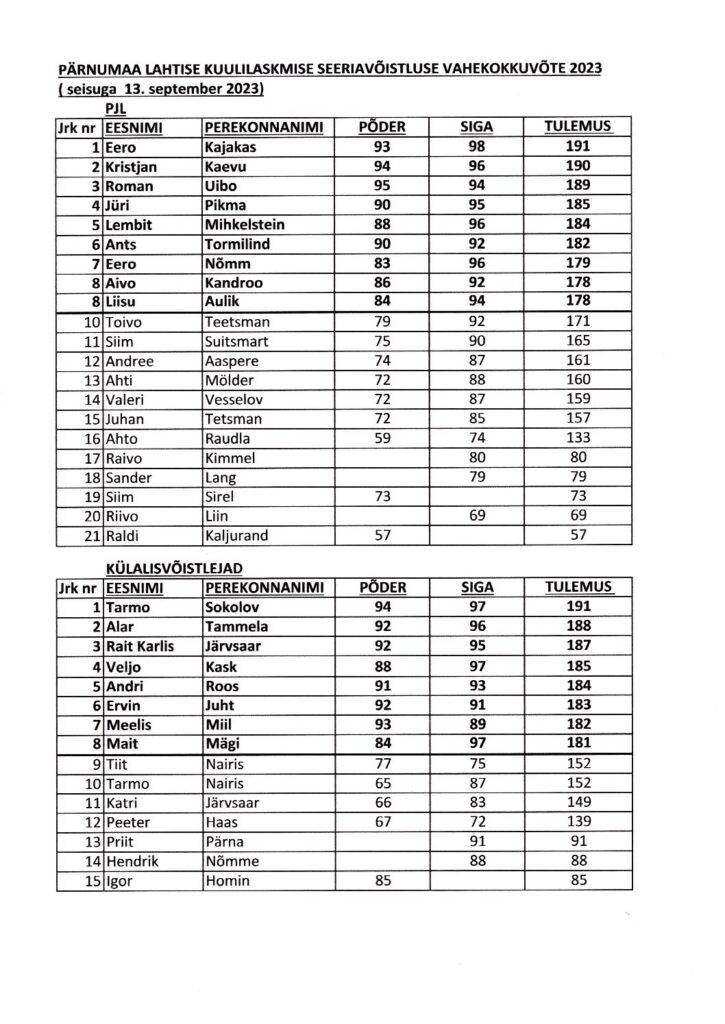 PÄRNUMAA LAHTISE KUULILASKMISE SEERIAVÕISTLUSE VAHEKOKKUVÕTE 2023
( seisuga 13. september 2023)

PJL

| Jrk nr | EESNIMI | PEREKONNANIMI | PÕDER | SIGA | TULEMUS |
|---|---|---|---|---|---|
| 1 | Eero | Kajakas | 93 | 98 | 191 |
| 2 | Kristjan | Kaevu | 94 | 96 | 190 |
| 3 | Roman | Uibo | 95 | 94 | 189 |
| 4 | Jüri | Pikma | 90 | 95 | 185 |
| 5 | Lembit | Mihkelstein | 88 | 96 | 184 |
| 6 | Ants | Tormilind | 90 | 92 | 182 |
| 7 | Eero | Nõmm | 83 | 96 | 179 |
| 8 | Aivo | Kandroo | 86 | 92 | 178 |
| 8 | Liisu | Aulik | 84 | 94 | 178 |
| 10 | Toivo | Teetsman | 79 | 92 | 171 |
| 11 | Siim | Suitsmart | 75 | 90 | 165 |
| 12 | Andree | Aaspere | 74 | 87 | 161 |
| 13 | Ahti | Mölder | 72 | 88 | 160 |
| 14 | Valeri | Vesselov | 72 | 87 | 159 |
| 15 | Juhan | Tetsman | 72 | 85 | 157 |
| 16 | Ahto | Raudla | 59 | 74 | 133 |
| 17 | Raivo | Kimmel |  | 80 | 80 |
| 18 | Sander | Lang |  | 79 | 79 |
| 19 | Siim | Sirel | 73 |  | 73 |
| 20 | Riivo | Liin |  | 69 | 69 |
| 21 | Raldi | Kaljurand | 57 |  | 57 |

KÜLALISVÕISTLEJAD

| Jrk nr | EESNIMI | PEREKONNANIMI | PÕDER | SIGA | TULEMUS |
|---|---|---|---|---|---|
| 1 | Tarmo | Sokolov | 94 | 97 | 191 |
| 2 | Alar | Tammela | 92 | 96 | 188 |
| 3 | Rait Karlis | Järvsaar | 92 | 95 | 187 |
| 4 | Veljo | Kask | 88 | 97 | 185 |
| 5 | Andri | Roos | 91 | 93 | 184 |
| 6 | Ervin | Juht | 92 | 91 | 183 |
| 7 | Meelis | Miil | 93 | 89 | 182 |
| 8 | Mait | Mägi | 84 | 97 | 181 |
| 9 | Tiit | Nairis | 77 | 75 | 152 |
| 10 | Tarmo | Nairis | 65 | 87 | 152 |
| 11 | Katri | Järvsaar | 66 | 83 | 149 |
| 12 | Peeter | Haas | 67 | 72 | 139 |
| 13 | Priit | Pärna |  | 91 | 91 |
| 14 | Hendrik | Nõmme |  | 88 | 88 |
| 15 | Igor | Homin | 85 |  | 85 |